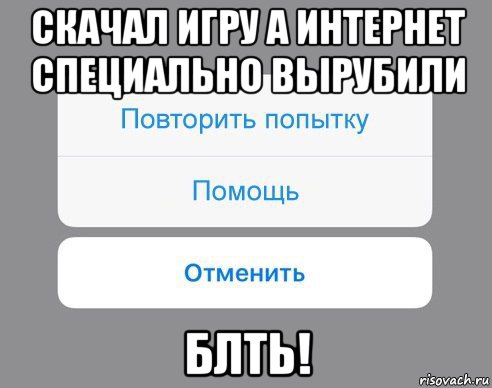 СКАЧАЛ ИГРУ А ИНТЕРНЕТ СПЕЦИАЛЬНО ВЫРУБИЛИ

Повторить попытку

Помощь

Отменить

БЛТЬ!

risovach.ru